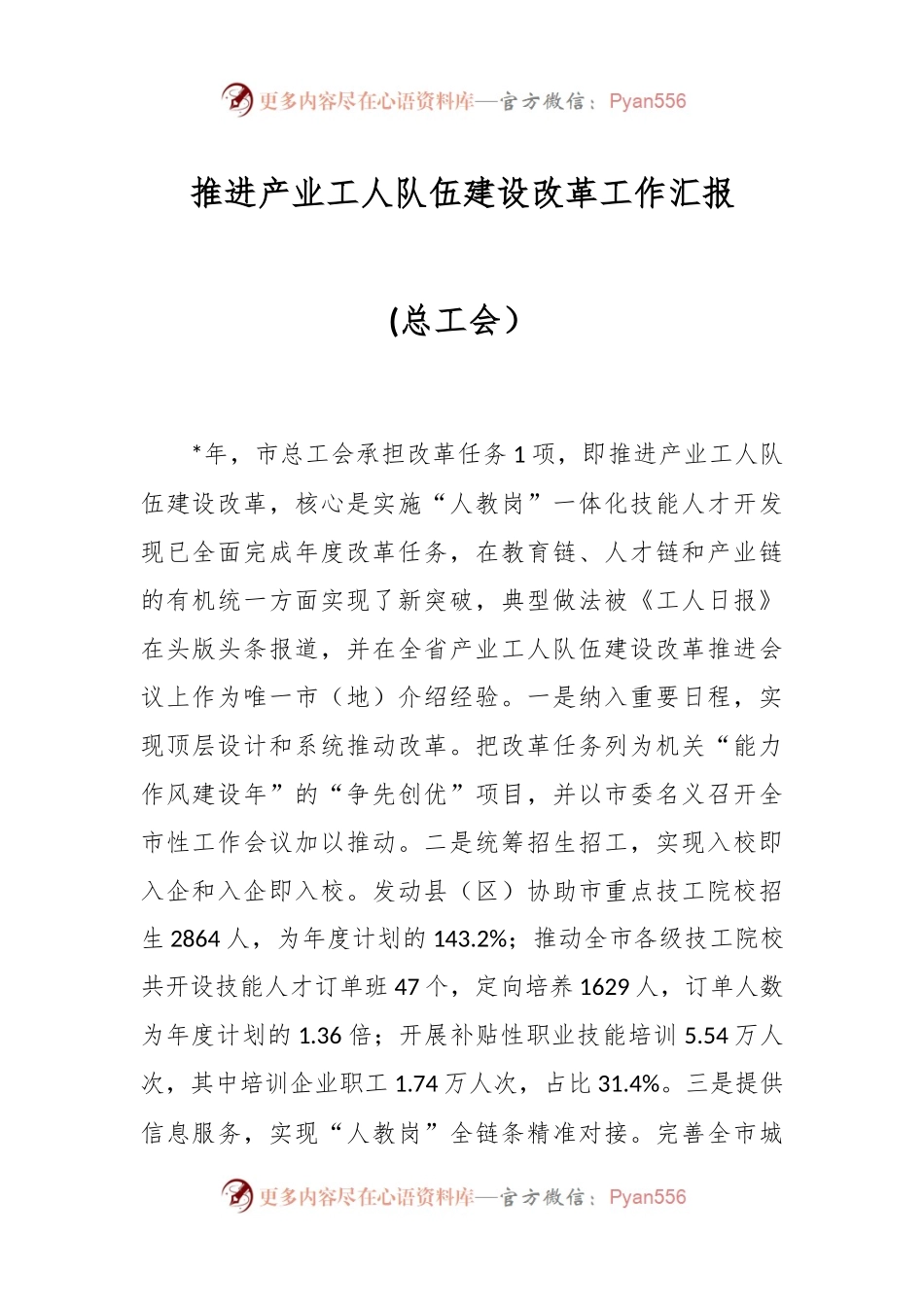 更多内容尽在心语资料库—官方微信：Pyan556

推进产业工人队伍建设改革工作汇报

(总工会）

*年，市总工会承担改革任务1项，即推进产业工人队伍建设改革，核心是实施“人教岗”一体化技能人才开发现已全面完成年度改革任务，在教育链、人才链和产业链的有机统一方面实现了新突破，典型做法被《工人日报》在头版头条报道，并在全省产业工人队伍建设改革推进会议上作为唯一市（地）介绍经验。一是纳入重要日程，实现顶层设计和系统推动改革。把改革任务列为机关“能力作风建设年”的“争先创优”项目，并以市委名义召开全市性工作会议加以推动。二是统筹招生招工，实现入校即入企和入企即入校。发动县（区）协助市重点技工院校招生2864人，为年度计划的143.2%；推动全市各级技工院校共开设技能人才订单班47个，定向培养1629人，订单人数为年度计划的1.36倍；开展补贴性职业技能培训5.54万人次，其中培训企业职工1.74万人次，占比31.4%。三是提供信息服务，实现“人教岗”全链条精准对接。完善全市城

更多内容尽在心语资料库—官方微信：Pyan556